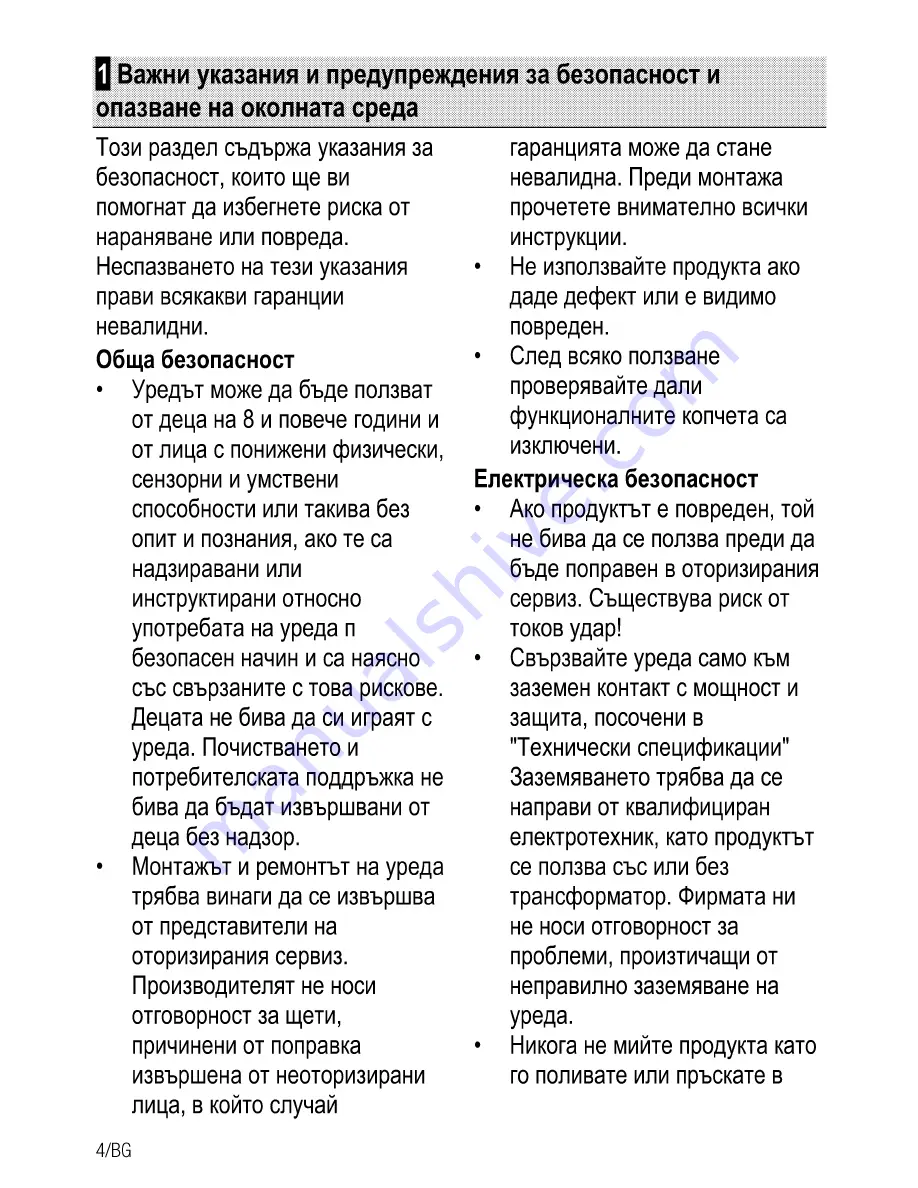 1 Важни указания и предупреждения за безопасност и опазване на околната среда

Този раздел съдържа указания за безопасност, които ще ви помогнат да избегнете риска от нараняване или повреда. Неспазването на тези указания прави всякакви гаранции невалидни.

Обща безопасност

• Уредът може да бъде ползват от деца на 8 и повече години и от лица с понижени физически, сензорни и умствени способности или такива без опит и познания, ако те са надзиравани или инструктирани относно употребата на уреда п безопасен начин и са наясно със свързаните с това рискове. Децата не бива да си играят с уреда. Почистването и потребителската поддръжка не бива да бъдат извършвани от деца без надзор.

• Монтажът и ремонтът на уреда трябва винаги да се извършва от представители на оторизирания сервиз. Производителят не носи отговорност за щети, причинени от поправка извършена от неоторизирани лица, в който случай гаранцията може да стане невалидна. Преди монтажа прочетете внимателно всички инструкции.

• Не използвайте продукта ако даде дефект или е видимо повреден.

• След всяко ползване проверявайте дали функционалните копчета са изключени.

Електрическа безопасност

• Ако продуктът е повреден, той не бива да се ползва преди да бъде поправен в оторизирания сервиз. Съществува риск от токов удар!

• Свързвайте уреда само към заземен контакт с мощност и защита, посочени в "Технически спецификации" Заземяването трябва да се направи от квалифициран електротехник, като продуктът се ползва със или без трансформатор. Фирмата ни не носи отговорност за проблеми, произтичащи от неправилно заземяване на уреда.

• Никога не мийте продукта като го поливате или пръскате в

4/BG